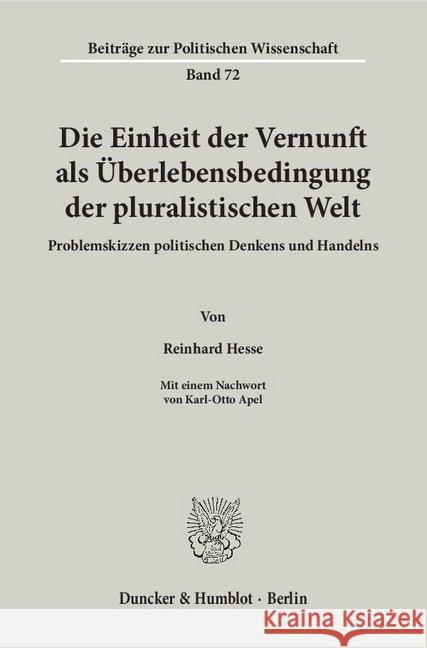 Beiträge zur Politischen Wissenschaft
Band 72

Die Einheit der Vernunft als Überlebensbedingung der pluralistischen Welt

Problemskizzen politischen Denkens und Handelns

Von

Reinhard Hesse

Mit einem Nachwort von Karl-Otto Apel

Duncker & Humblot · Berlin